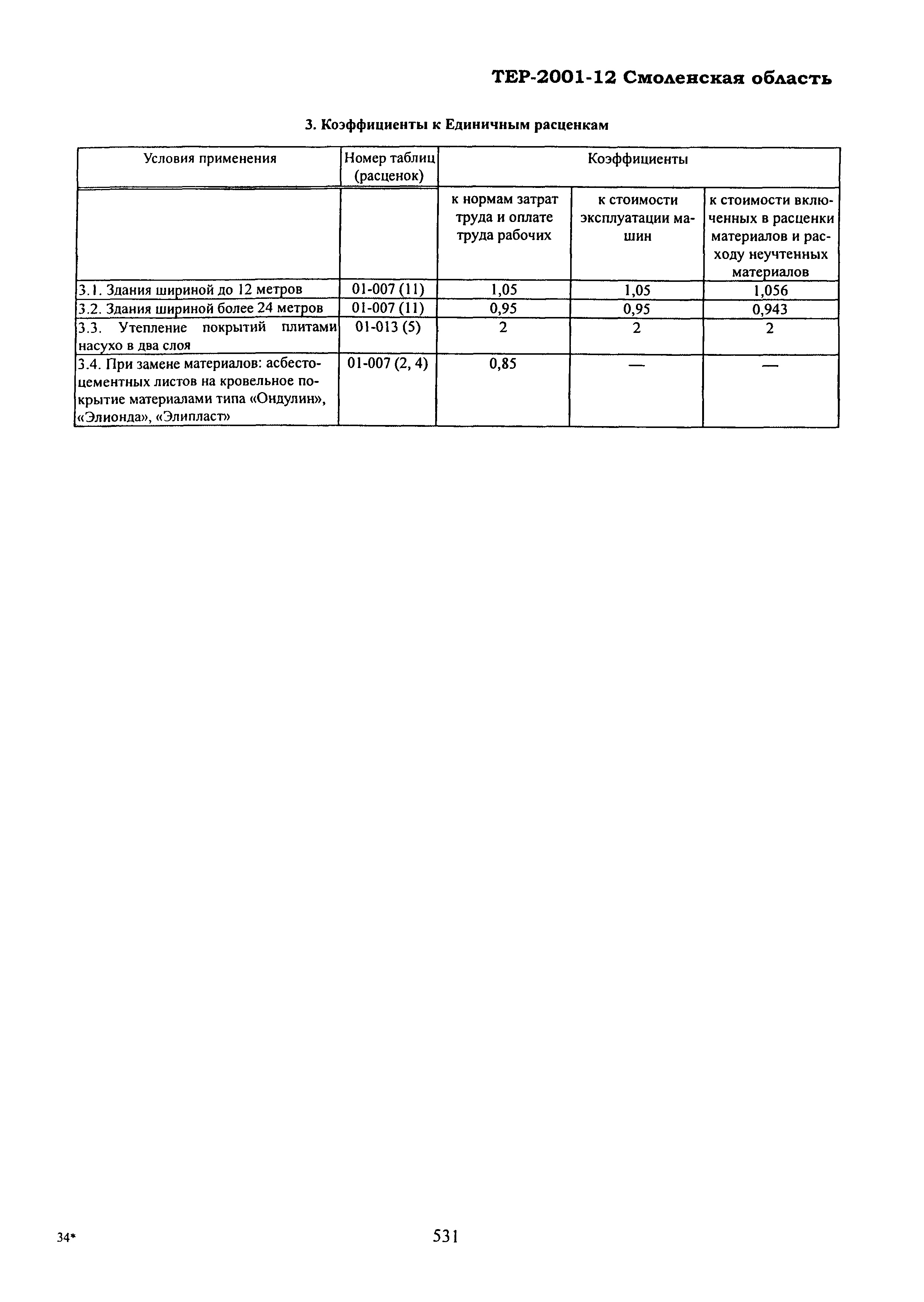 ТЕР-2001-12 Смоленская область

3. Коэффициенты к Единичным расценкам

| Условия применения | Номер таблиц (расценок) | Коэффициенты | | |
|---|---|---|---|---|
| | | к нормам затрат труда и оплате труда рабочих | к стоимости эксплуатации машин | к стоимости включенных в расценки материалов и расходу неучтенных материалов |
| 3.1. Здания шириной до 12 метров | 01-007 (11) | 1,05 | 1,05 | 1,056 |
| 3.2. Здания шириной более 24 метров | 01-007 (11) | 0,95 | 0,95 | 0,943 |
| 3.3. Утепление покрытий плитами насухо в два слоя | 01-013 (5) | 2 | 2 | 2 |
| 3.4. При замене материалов: асбестоцементных листов на кровельное покрытие материалами типа «Ондулин», «Элионда», «Элипласт» | 01-007 (2, 4) | 0,85 | — | — |

34*

531